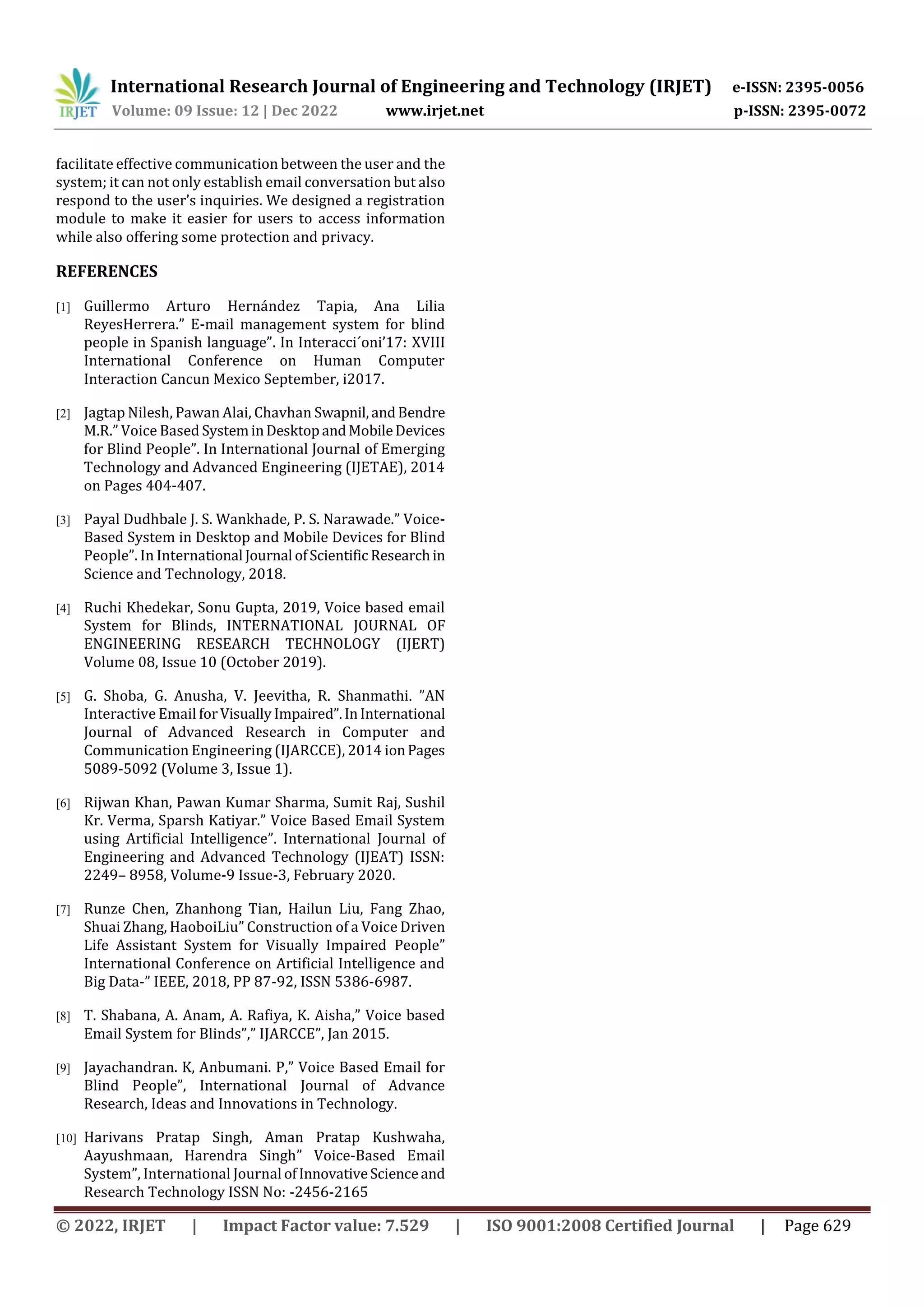 IRJET International Research Journal of Engineering and Technology (IRJET) e-ISSN: 2395-0056
Volume: 09 Issue: 12 | Dec 2022 www.irjet.net p-ISSN: 2395-0072

facilitate effective communication between the user and the system; it can not only establish email conversation but also respond to the user's inquiries. We designed a registration module to make it easier for users to access information while also offering some protection and privacy.

REFERENCES

[1] Guillermo Arturo Hernández Tapia, Ana Lilia ReyesHerrera." E-mail management system for blind people in Spanish language". In Interacci´oni'17: XVIII International Conference on Human Computer Interaction Cancun Mexico September, i2017.

[2] Jagtap Nilesh, Pawan Alai, Chavhan Swapnil, and Bendre M.R." Voice Based System in Desktop and Mobile Devices for Blind People". In International Journal of Emerging Technology and Advanced Engineering (IJETAE), 2014 on Pages 404-407.

[3] Payal Dudhbale J. S. Wankhade, P. S. Narawade." Voice-Based System in Desktop and Mobile Devices for Blind People". In International Journal of Scientific Research in Science and Technology, 2018.

[4] Ruchi Khedekar, Sonu Gupta, 2019, Voice based email System for Blinds, INTERNATIONAL JOURNAL OF ENGINEERING RESEARCH TECHNOLOGY (IJERT) Volume 08, Issue 10 (October 2019).

[5] G. Shoba, G. Anusha, V. Jeevitha, R. Shanmathi. "AN Interactive Email for Visually Impaired". In International Journal of Advanced Research in Computer and Communication Engineering (IJARCCE), 2014 ion Pages 5089-5092 (Volume 3, Issue 1).

[6] Rijwan Khan, Pawan Kumar Sharma, Sumit Raj, Sushil Kr. Verma, Sparsh Katiyar." Voice Based Email System using Artificial Intelligence". International Journal of Engineering and Advanced Technology (IJEAT) ISSN: 2249– 8958, Volume-9 Issue-3, February 2020.

[7] Runze Chen, Zhanhong Tian, Hailun Liu, Fang Zhao, Shuai Zhang, HaoboiLiu" Construction of a Voice Driven Life Assistant System for Visually Impaired People" International Conference on Artificial Intelligence and Big Data-" IEEE, 2018, PP 87-92, ISSN 5386-6987.

[8] T. Shabana, A. Anam, A. Rafiya, K. Aisha," Voice based Email System for Blinds"," IJARCCE", Jan 2015.

[9] Jayachandran. K, Anbumani. P," Voice Based Email for Blind People", International Journal of Advance Research, Ideas and Innovations in Technology.

[10] Harivans Pratap Singh, Aman Pratap Kushwaha, Aayushmaan, Harendra Singh" Voice-Based Email System", International Journal of Innovative Science and Research Technology ISSN No: -2456-2165

© 2022, IRJET | Impact Factor value: 7.529 | ISO 9001:2008 Certified Journal | Page 629